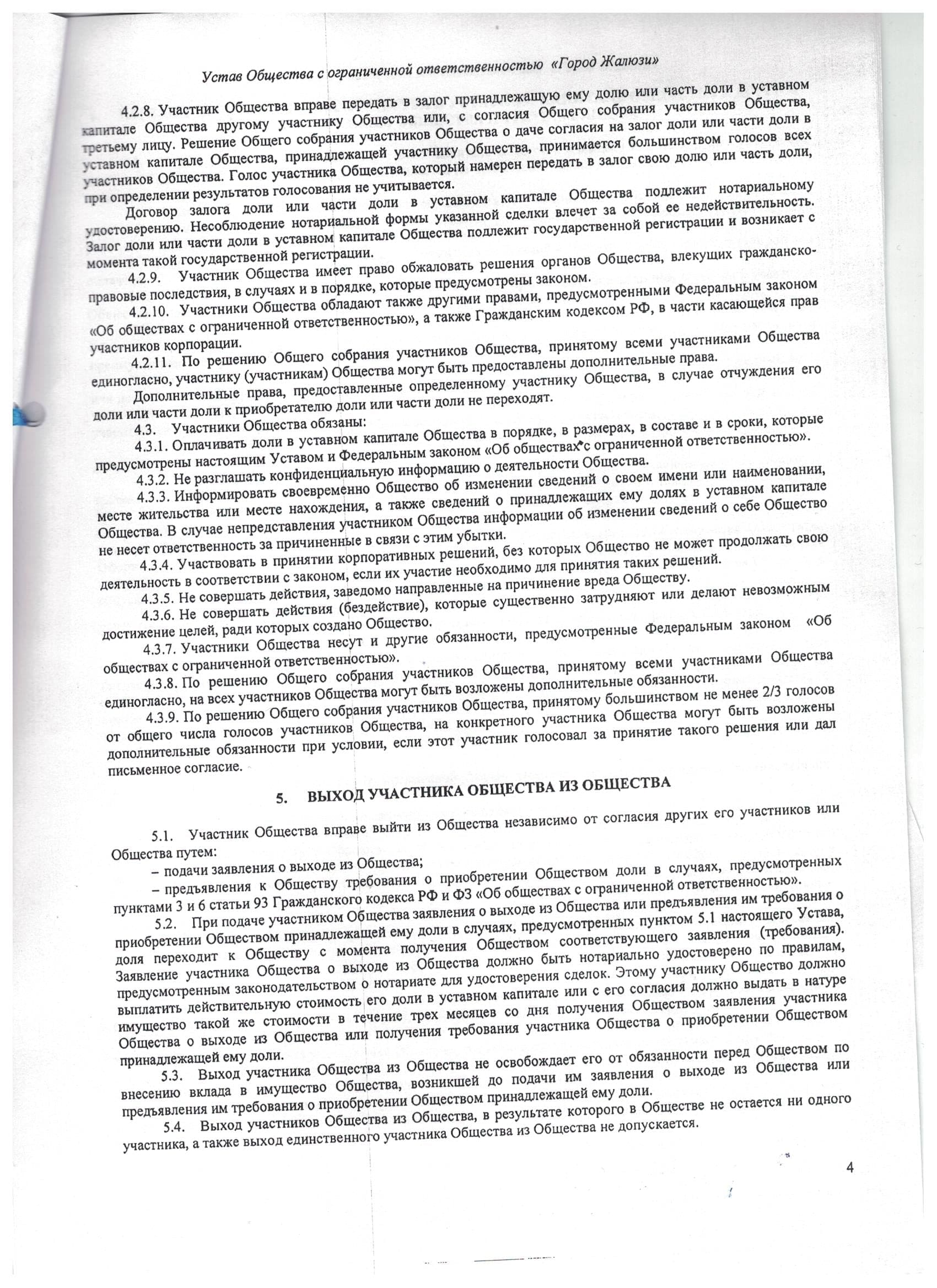 Устав Общества с ограниченной ответственностью «Город Жалюзи»

4.2.8. Участник Общества вправе передать в залог принадлежащую ему долю или часть доли в уставном капитале Общества другому участнику Общества или, с согласия Общего собрания участников Общества, третьему лицу. Решение Общего собрания участников Общества о даче согласия на залог доли или части доли в уставном капитале Общества, принадлежащей участнику Общества, принимается большинством голосов всех участников Общества. Голос участника Общества, который намерен передать в залог свою долю или часть доли, при определении результатов голосования не учитывается.

Договор залога доли или части доли в уставном капитале Общества подлежит нотариальному удостоверению. Несоблюдение нотариальной формы указанной сделки влечет за собой ее недействительность. Залог доли или части доли в уставном капитале Общества подлежит государственной регистрации и возникает с момента такой государственной регистрации.

4.2.9. Участник Общества имеет право обжаловать решения органов Общества, влекущих гражданско-правовые последствия, в случаях и в порядке, которые предусмотрены законом.

4.2.10. Участники Общества обладают также другими правами, предусмотренными Федеральным законом «Об обществах с ограниченной ответственностью», а также Гражданским кодексом РФ, в части касающейся прав участников корпорации.

4.2.11. По решению Общего собрания участников Общества, принятому всеми участниками Общества единогласно, участнику (участникам) Общества могут быть предоставлены дополнительные права.

Дополнительные права, предоставленные определенному участнику Общества, в случае отчуждения его доли или части доли к приобретателю доли или части доли не переходят.

4.3. Участники Общества обязаны:

4.3.1. Оплачивать доли в уставном капитале Общества в порядке, в размерах, в составе и в сроки, которые предусмотрены настоящим Уставом и Федеральным законом «Об обществах с ограниченной ответственностью».

4.3.2. Не разглашать конфиденциальную информацию о деятельности Общества.

4.3.3. Информировать своевременно Общество об изменении сведений о своем имени или наименовании, месте жительства или месте нахождения, а также сведений о принадлежащих ему долях в уставном капитале Общества. В случае непредставления участником Общества информации об изменении сведений о себе Общество не несет ответственность за причиненные в связи с этим убытки.

4.3.4. Участвовать в принятии корпоративных решений, без которых Общество не может продолжать свою деятельность в соответствии с законом, если их участие необходимо для принятия таких решений.

4.3.5. Не совершать действия, заведомо направленные на причинение вреда Обществу.

4.3.6. Не совершать действия (бездействие), которые существенно затрудняют или делают невозможным достижение целей, ради которых создано Общество.

4.3.7. Участники Общества несут и другие обязанности, предусмотренные Федеральным законом «Об обществах с ограниченной ответственностью».

4.3.8. По решению Общего собрания участников Общества, принятому всеми участниками Общества единогласно, на всех участников Общества могут быть возложены дополнительные обязанности.

4.3.9. По решению Общего собрания участников Общества, принятому большинством не менее 2/3 голосов от общего числа голосов участников Общества, на конкретного участника Общества могут быть возложены дополнительные обязанности при условии, если этот участник голосовал за принятие такого решения или дал письменное согласие.

5. ВЫХОД УЧАСТНИКА ОБЩЕСТВА ИЗ ОБЩЕСТВА

5.1. Участник Общества вправе выйти из Общества независимо от согласия других его участников или Общества путем:

– подачи заявления о выходе из Общества;

– предъявления к Обществу требования о приобретении Обществом доли в случаях, предусмотренных пунктами 3 и 6 статьи 93 Гражданского кодекса РФ и ФЗ «Об обществах с ограниченной ответственностью».

5.2. При подаче участником Общества заявления о выходе из Общества или предъявления им требования о приобретении Обществом принадлежащей ему доли в случаях, предусмотренных пунктом 5.1 настоящего Устава, доля переходит к Обществу с момента получения Обществом соответствующего заявления (требования). Заявление участника Общества о выходе из Общества должно быть нотариально удостоверено по правилам, предусмотренным законодательством о нотариате для удостоверения сделок. Этому участнику Общество должно выплатить действительную стоимость его доли в уставном капитале или с его согласия должно выдать в натуре имущество такой же стоимости в течение трех месяцев со дня получения Обществом заявления участника Общества о выходе из Общества или получения требования участника Общества о приобретении Обществом принадлежащей ему доли.

5.3. Выход участника Общества из Общества не освобождает его от обязанности перед Обществом по внесению вклада в имущество Общества, возникшей до подачи им заявления о выходе из Общества или предъявления им требования о приобретении Обществом принадлежащей ему доли.

5.4. Выход участников Общества из Общества, в результате которого в Обществе не остается ни одного участника, а также выход единственного участника Общества из Общества не допускается.

4